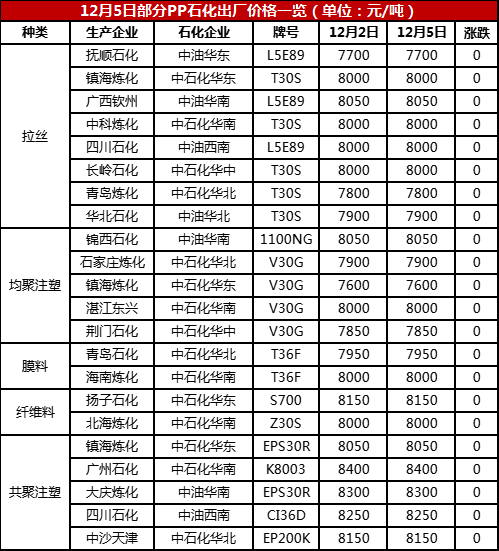 12月5日部分PP石化出厂价格一览（单位：元/吨）

| 种类 | 生产企业 | 石化企业 | 牌号 | 12月2日 | 12月5日 | 涨跌 |
|---|---|---|---|---|---|---|
| 拉丝 | 抚顺石化 | 中油华东 | L5E89 | 7700 | 7700 | 0 |
| | 镇海炼化 | 中石化华东 | T30S | 8000 | 8000 | 0 |
| | 广西钦州 | 中油华南 | L5E89 | 8050 | 8050 | 0 |
| | 中科炼化 | 中石化华南 | T30S | 8000 | 8000 | 0 |
| | 四川石化 | 中油西南 | L5E89 | 8000 | 8000 | 0 |
| | 长岭石化 | 中石化华中 | T30S | 8000 | 8000 | 0 |
| | 青岛炼化 | 中石化华北 | T30S | 7800 | 7800 | 0 |
| | 华北石化 | 中油华北 | T30S | 7900 | 7900 | 0 |
| 均聚注塑 | 锦西石化 | 中油华南 | 1100NG | 8050 | 8050 | 0 |
| | 石家庄炼化 | 中石化华北 | V30G | 7900 | 7900 | 0 |
| | 镇海炼化 | 中石化华东 | V30G | 7600 | 7600 | 0 |
| | 湛江东兴 | 中石化华南 | V30G | 8000 | 8000 | 0 |
| | 荆门石化 | 中石化华中 | V30G | 7850 | 7850 | 0 |
| 膜料 | 青岛石化 | 中石化华北 | T36F | 7950 | 7950 | 0 |
| | 海南炼化 | 中石化华南 | T36F | 8000 | 8000 | 0 |
| 纤维料 | 扬子石化 | 中石化华东 | S700 | 8150 | 8150 | 0 |
| | 北海炼化 | 中石化华南 | Z30S | 8000 | 8000 | 0 |
| 共聚注塑 | 镇海炼化 | 中石化华东 | EPS30R | 8050 | 8050 | 0 |
| | 广州石化 | 中石化华南 | K8003 | 8400 | 8400 | 0 |
| | 大庆炼化 | 中油华南 | EPS30R | 8300 | 8300 | 0 |
| | 四川石化 | 中油西南 | CI36D | 8250 | 8250 | 0 |
| | 中沙天津 | 中石化华北 | EP200K | 8150 | 8150 | 0 |